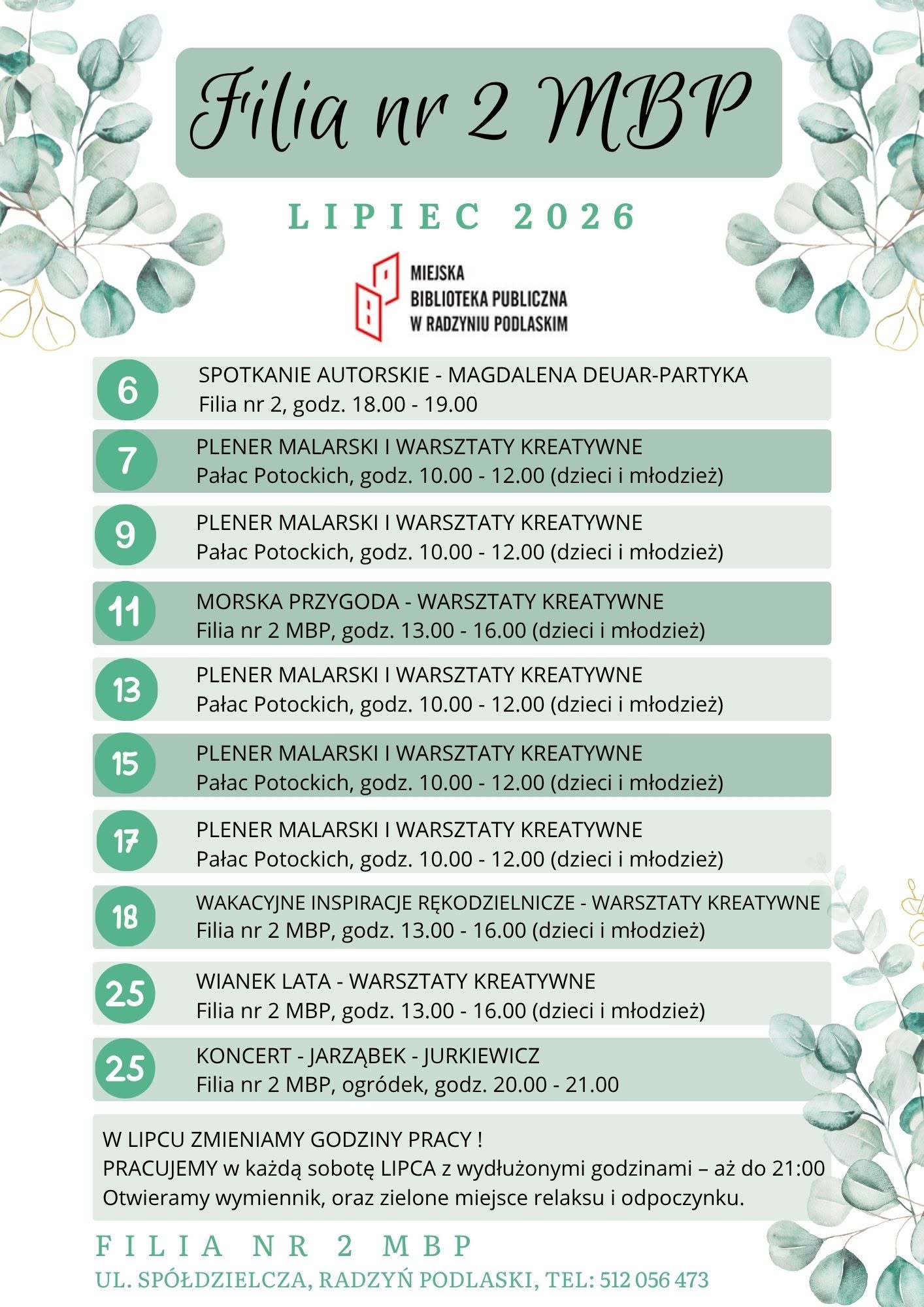 Filia nr 2 MBP

LIPIEC 2026

MIEJSKA
BIBLIOTEKA PUBLICZNA
W RADZYNIU PODLASKIM

6
SPOTKANIE AUTORSKIE - MAGDALENA DEUAR-PARTYKA
Filia nr 2, godz. 18.00 - 19.00

7
PLENER MALARSKI I WARSZTATY KREATYWNE
Pałac Potockich, godz. 10.00 - 12.00 (dzieci i młodzież)

9
PLENER MALARSKI I WARSZTATY KREATYWNE
Pałac Potockich, godz. 10.00 - 12.00 (dzieci i młodzież)

11
MORSKA PRZYGODA - WARSZTATY KREATYWNE
Filia nr 2 MBP, godz. 13.00 - 16.00 (dzieci i młodzież)

13
PLENER MALARSKI I WARSZTATY KREATYWNE
Pałac Potockich, godz. 10.00 - 12.00 (dzieci i młodzież)

15
PLENER MALARSKI I WARSZTATY KREATYWNE
Pałac Potockich, godz. 10.00 - 12.00 (dzieci i młodzież)

17
PLENER MALARSKI I WARSZTATY KREATYWNE
Pałac Potockich, godz. 10.00 - 12.00 (dzieci i młodzież)

18
WAKACYJNE INSPIRACJE RĘKODZIELNICZE - WARSZTATY KREATYWNE
Filia nr 2 MBP, godz. 13.00 - 16.00 (dzieci i młodzież)

25
WIANEK LATA - WARSZTATY KREATYWNE
Filia nr 2 MBP, godz. 13.00 - 16.00 (dzieci i młodzież)

25
KONCERT - JARZĄBEK - JURKIEWICZ
Filia nr 2 MBP, ogródek, godz. 20.00 - 21.00

W LIPCU ZMIENIAMY GODZINY PRACY !
PRACUJEMY w każdą sobotę LIPCA z wydłużonymi godzinami – aż do 21:00
Otwieramy wymiennik, oraz zielone miejsce relaksu i odpoczynku.

FILIA NR 2 MBP
UL. SPÓŁDZIELCZA, RADZYŃ PODLASKI, TEL: 512 056 473